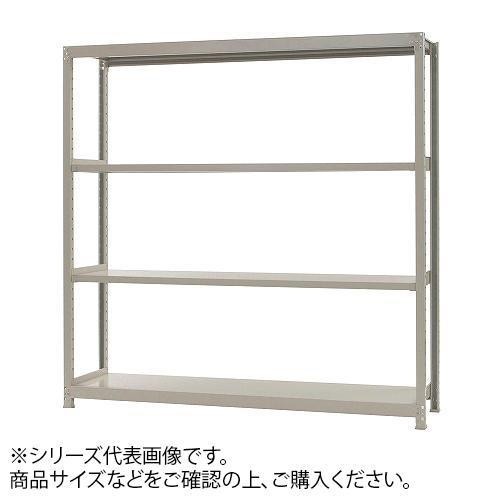 ※シリーズ代表画像です。
商品サイズなどをご確認の上、ご購入ください。